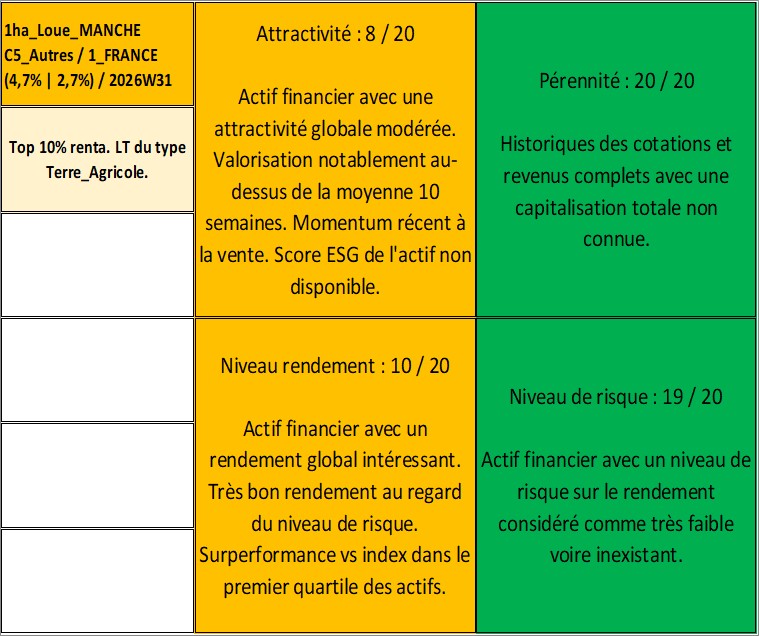 1ha_Loue_MANCHE
C5_Autres / 1_FRANCE
(4,7% | 2,7%) / 2026W31

Top 10% renta. LT du type Terre_Agricole.

Attractivité : 8 / 20

Actif financier avec une attractivité globale modérée. Valorisation notablement au-dessus de la moyenne 10 semaines. Momentum récent à la vente. Score ESG de l'actif non disponible.

Pérennité : 20 / 20

Historiques des cotations et revenus complets avec une capitalisation totale non connue.

Niveau rendement : 10 / 20

Actif financier avec un rendement global intéressant. Très bon rendement au regard du niveau de risque. Surperformance vs index dans le premier quartile des actifs.

Niveau de risque : 19 / 20

Actif financier avec un niveau de risque sur le rendement considéré comme très faible voire inexistant.